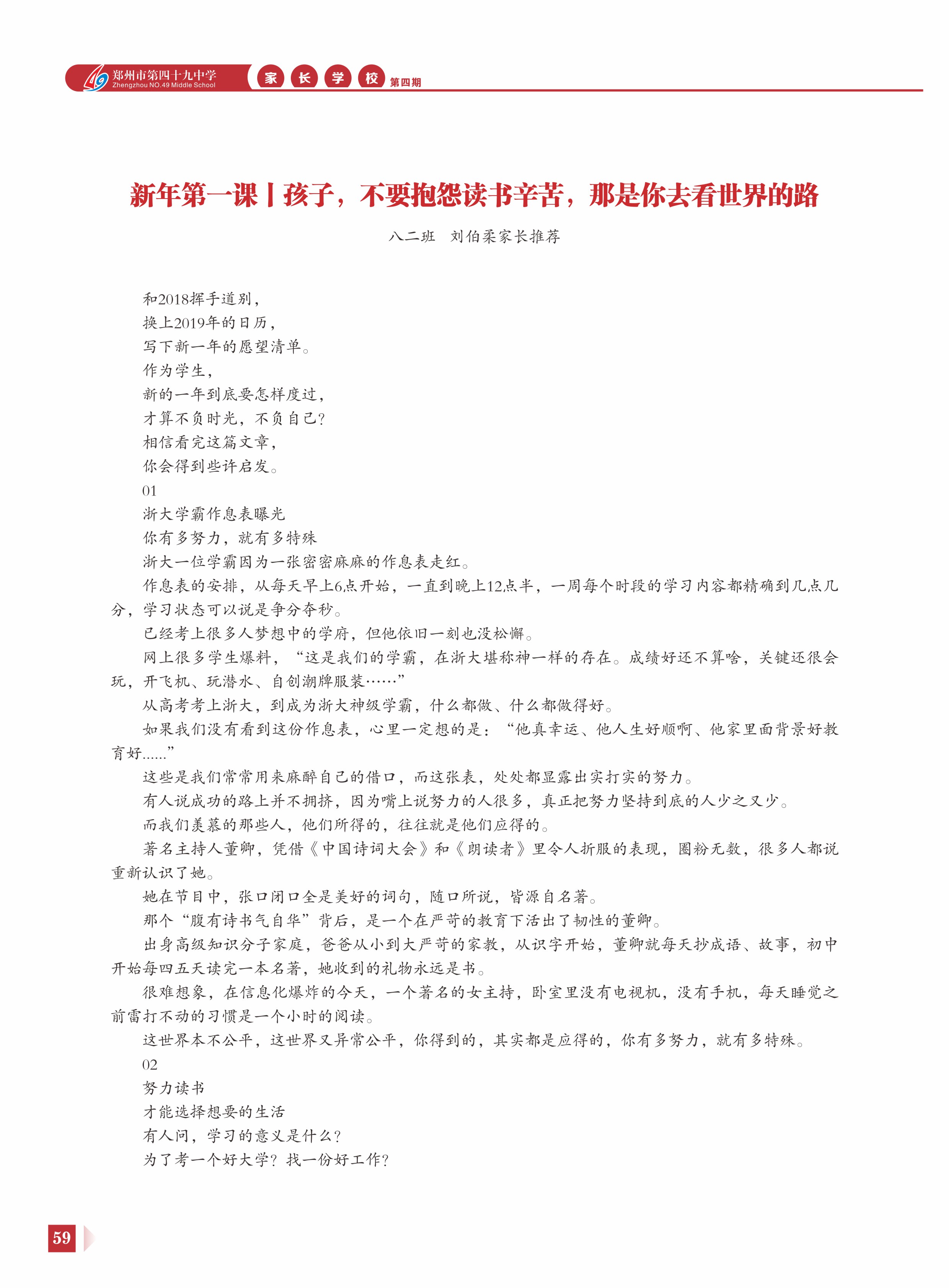 郑州市第四十九中学
Zhengzhou NO.49 Middle School
家 长 学 校 第四期

新年第一课丨孩子，不要抱怨读书辛苦，那是你去看世界的路

八二班 刘伯柔家长推荐

和2018挥手道别，
换上2019年的日历，
写下新一年的愿望清单。
作为学生，
新的一年到底要怎样度过，
才算不负时光，不负自己？
相信看完这篇文章，
你会得到些许启发。
01
浙大学霸作息表曝光
你有多努力，就有多特殊
浙大一位学霸因为一张密密麻麻的作息表走红。
作息表的安排，从每天早上6点开始，一直到晚上12点半，一周每个时段的学习内容都精确到几点几分，学习状态可以说是争分夺秒。
已经考上很多人梦想中的学府，但他依旧一刻也没松懈。
网上很多学生爆料，“这是我们的学霸，在浙大堪称神一样的存在。成绩好还不算啥，关键还很会玩，开飞机、玩潜水、自创潮牌服装……”
从高考考上浙大，到成为浙大神级学霸，什么都做、什么都做得好。
如果我们没有看到这份作息表，心里一定想的是：“他真幸运、他人生好顺啊、他家里面背景好教育好......”
这些是我们常常用来麻醉自己的借口，而这张表，处处都显露出实打实的努力。
有人说成功的路上并不拥挤，因为嘴上说努力的人很多，真正把努力坚持到底的人少之又少。
而我们羡慕的那些人，他们所得的，往往就是他们应得的。
著名主持人董卿，凭借《中国诗词大会》和《朗读者》里令人折服的表现，圈粉无数，很多人都说重新认识了她。
她在节目中，张口闭口全是美好的词句，随口所说，皆源自名著。
那个“腹有诗书气自华”背后，是一个在严苛的教育下活出了韧性的董卿。
出身高级知识分子家庭，爸爸从小到大严苛的家教，从识字开始，董卿就每天抄成语、故事，初中开始每四五天读完一本名著，她收到的礼物永远是书。
很难想象，在信息化爆炸的今天，一个著名的女主持，卧室里没有电视机，没有手机，每天睡觉之前雷打不动的习惯是一个小时的阅读。
这世界本不公平，这世界又异常公平，你得到的，其实都是应得的，你有多努力，就有多特殊。
02
努力读书
才能选择想要的生活
有人问，学习的意义是什么？
为了考一个好大学？找一份好工作？

59